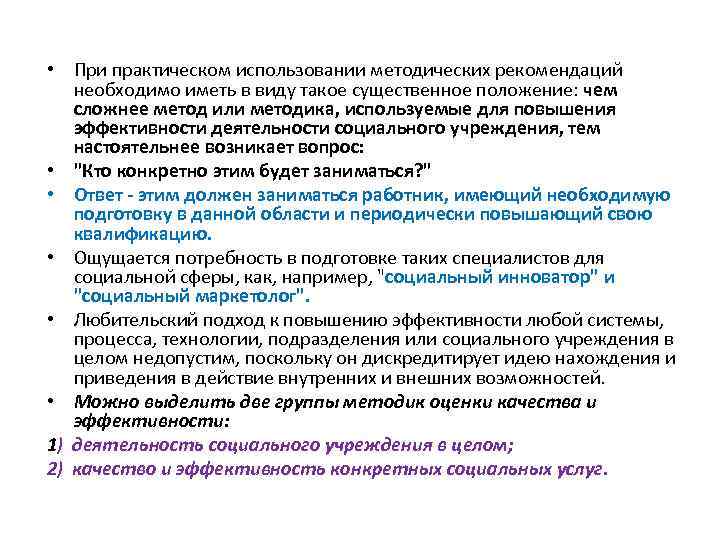 • При практическом использовании методических рекомендаций необходимо иметь в виду такое существенное положение: чем сложнее метод или методика, используемые для повышения эффективности деятельности социального учреждения, тем настоятельнее возникает вопрос:

• "Кто конкретно этим будет заниматься?"

• Ответ - этим должен заниматься работник, имеющий необходимую подготовку в данной области и периодически повышающий свою квалификацию.

• Ощущается потребность в подготовке таких специалистов для социальной сферы, как, например, "социальный инноватор" и "социальный маркетолог".

• Любительский подход к повышению эффективности любой системы, процесса, технологии, подразделения или социального учреждения в целом недопустим, поскольку он дискредитирует идею нахождения и приведения в действие внутренних и внешних возможностей.

• Можно выделить две группы методик оценки качества и эффективности:

1) деятельность социального учреждения в целом;

2) качество и эффективность конкретных социальных услуг.